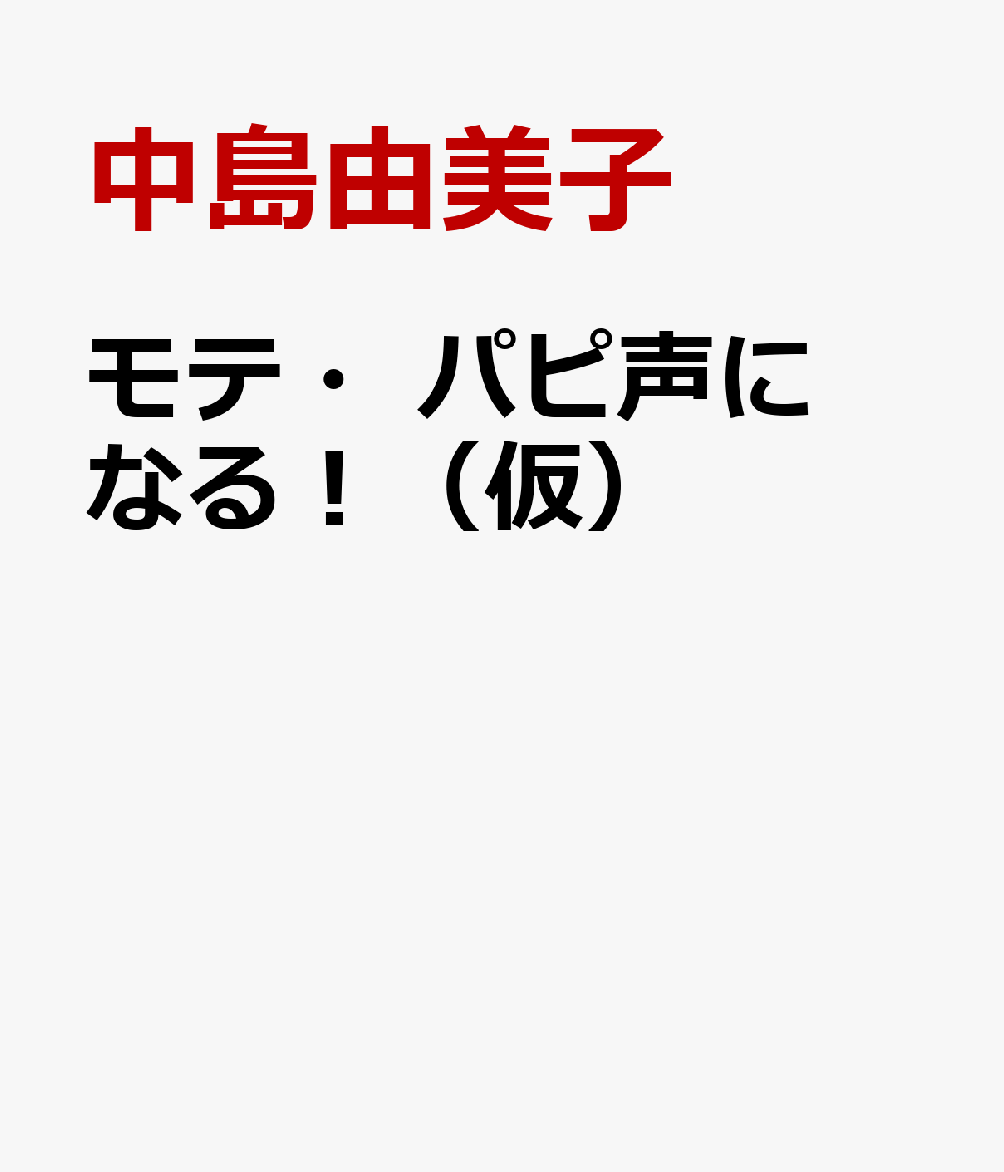 中島由美子

モテ・パピ声になる！（仮）